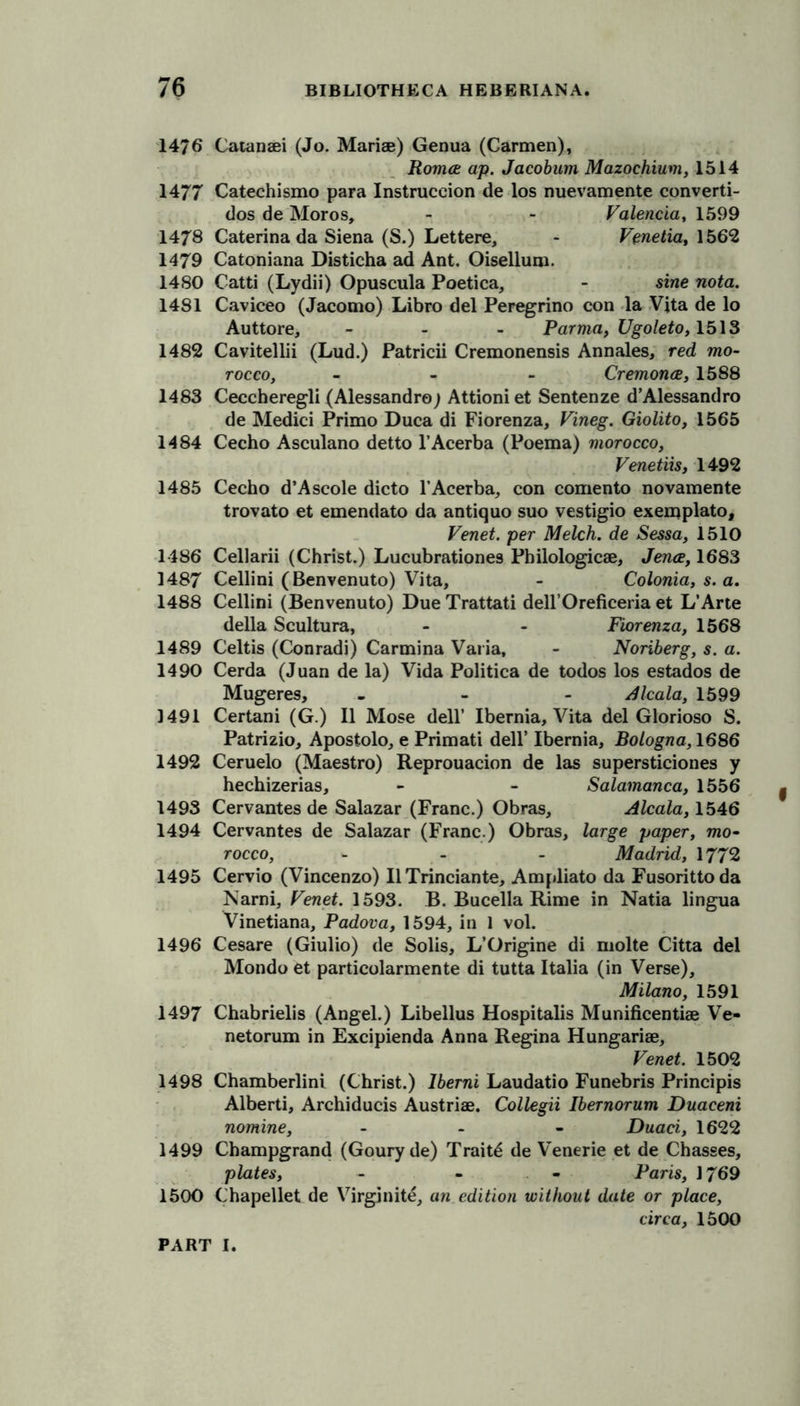 76 BIBLIOTHECA HEBERIANA.

1476 Catanæi (Jo. Mariæ) Genua (Carmen), Romæ ap. Jacobum Mazochium, 1514
1477 Catechismo para Instruccion de los nuevamente convertidos de Moros, - - Valencia, 1599
1478 Caterina da Siena (S.) Lettere, - Venetia, 1562
1479 Catoniana Disticha ad Ant. Oisellum.
1480 Catti (Lydii) Opuscula Poetica, - sine nota.
1481 Caviceo (Jacomo) Libro del Peregrino con la Vita de lo Auttore, - - - Parma, Ugoleto, 1513
1482 Cavitellii (Lud.) Patricii Cremonensis Annales, red morocco, - - - Cremonæ, 1588
1483 Ceccheregli (Alessandro) Attioni et Sentenze d'Alessandro de Medici Primo Duca di Fiorenza, Vineg. Giolito, 1565
1484 Cecho Asculano detto l'Acerba (Poema) morocco, Venetiis, 1492
1485 Cecho d'Ascole dicto l'Acerba, con comento novamente trovato et emendato da antiquo suo vestigio exemplato, Venet. per Melch. de Sessa, 1510
1486 Cellarii (Christ.) Lucubrationes Philologicæ, Jenæ, 1683
1487 Cellini (Benvenuto) Vita, - Colonia, s. a.
1488 Cellini (Benvenuto) Due Trattati dell'Oreficeria et L'Arte della Scultura, - - Fiorenza, 1568
1489 Celtis (Conradi) Carmina Varia, - Noriberg, s. a.
1490 Cerda (Juan de la) Vida Politica de todos los estados de Mugeres, - - - Alcala, 1599
1491 Certani (G.) Il Mose dell' Ibernia, Vita del Glorioso S. Patrizio, Apostolo, e Primati dell' Ibernia, Bologna, 1686
1492 Ceruelo (Maestro) Reprouacion de las supersticiones y hechizerias, - - Salamanca, 1556
1493 Cervantes de Salazar (Franc.) Obras, Alcala, 1546
1494 Cervantes de Salazar (Franc.) Obras, large paper, morocco, - - - Madrid, 1772
1495 Cervio (Vincenzo) Il Trinciante, Ampliato da Fusoritto da Narni, Venet. 1593. B. Bucella Rime in Natia lingua Vinetiana, Padova, 1594, in 1 vol.
1496 Cesare (Giulio) de Solis, L'Origine di molte Citta del Mondo et particolarmente di tutta Italia (in Verse), Milano, 1591
1497 Chabrielis (Angel.) Libellus Hospitalis Munificentiæ Venetorum in Excipienda Anna Regina Hungariæ, Venet. 1502
1498 Chamberlini (Christ.) Iberni Laudatio Funebris Principis Alberti, Archiducis Austriæ. Collegii Ibernorum Duaceni nomine, - - - Duaci, 1622
1499 Champgrand (Goury de) Traité de Venerie et de Chasses, plates, - - - Paris, 1769
1500 Chapellet de Virginité, an edition without date or place, circa, 1500

PART I.